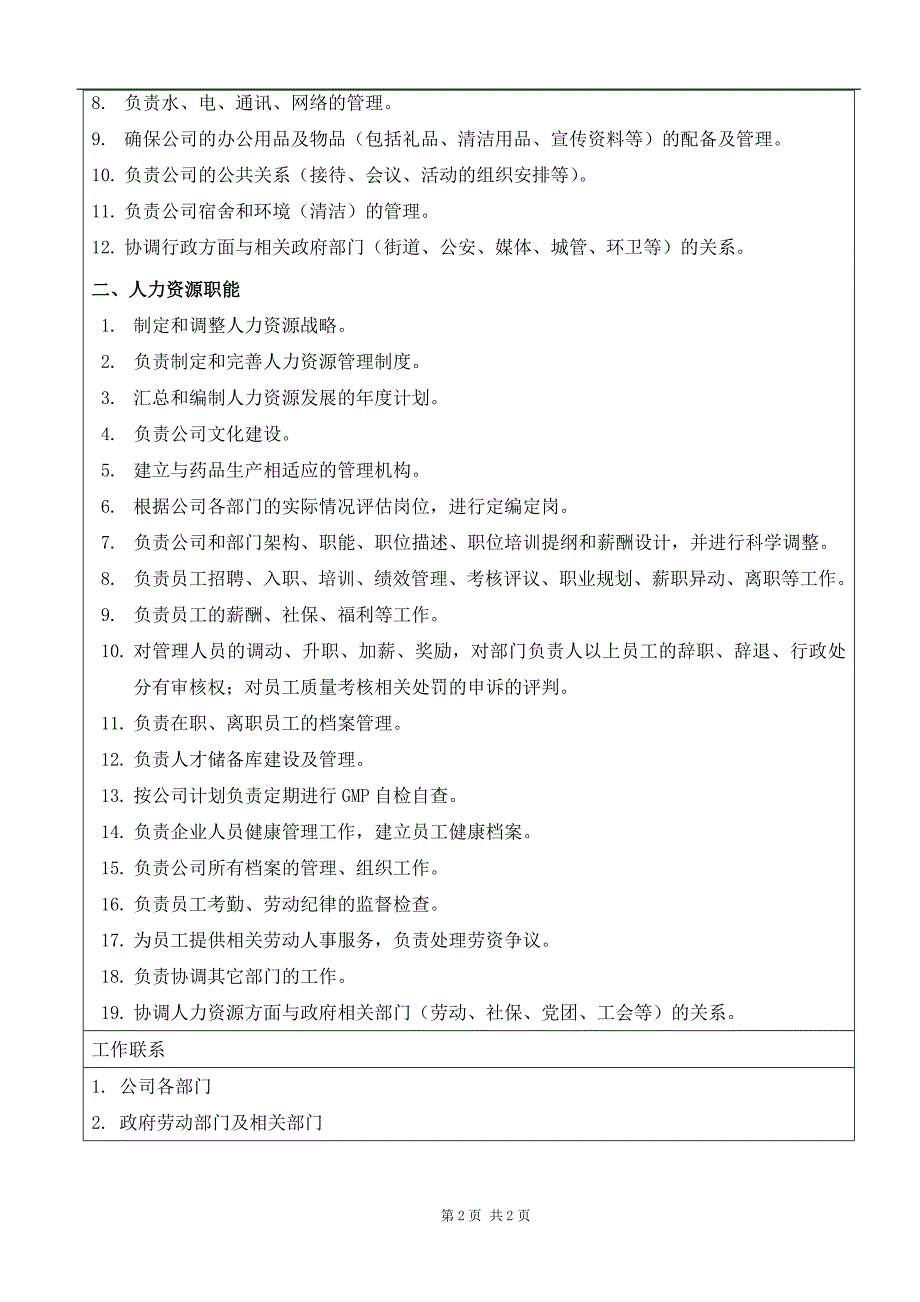 8. 负责水、电、通讯、网络的管理。

9. 确保公司的办公用品及物品（包括礼品、清洁用品、宣传资料等）的配备及管理。

10. 负责公司的公共关系（接待、会议、活动的组织安排等）。

11. 负责公司宿舍和环境（清洁）的管理。

12. 协调行政方面与相关政府部门（街道、公安、媒体、城管、环卫等）的关系。

二、人力资源职能

1. 制定和调整人力资源战略。

2. 负责制定和完善人力资源管理制度。

3. 汇总和编制人力资源发展的年度计划。

4. 负责公司文化建设。

5. 建立与药品生产相适应的管理机构。

6. 根据公司各部门的实际情况评估岗位，进行定编定岗。

7. 负责公司和部门架构、职能、职位描述、职位培训提纲和薪酬设计，并进行科学调整。

8. 负责员工招聘、入职、培训、绩效管理、考核评议、职业规划、薪职异动、离职等工作。

9. 负责员工的薪酬、社保、福利等工作。

10. 对管理人员的调动、升职、加薪、奖励，对部门负责人以上员工的辞职、辞退、行政处分有审核权；对员工质量考核相关处罚的申诉的评判。

11. 负责在职、离职员工的档案管理。

12. 负责人才储备库建设及管理。

13. 按公司计划负责定期进行 GMP 自检自查。

14. 负责企业人员健康管理工作，建立员工健康档案。

15. 负责公司所有档案的管理、组织工作。

16. 负责员工考勤、劳动纪律的监督检查。

17. 为员工提供相关劳动人事服务，负责处理劳资争议。

18. 负责协调其它部门的工作。

19. 协调人力资源方面与政府相关部门（劳动、社保、党团、工会等）的关系。

工作联系

1. 公司各部门

2. 政府劳动部门及相关部门

第 2 页 共 2 页